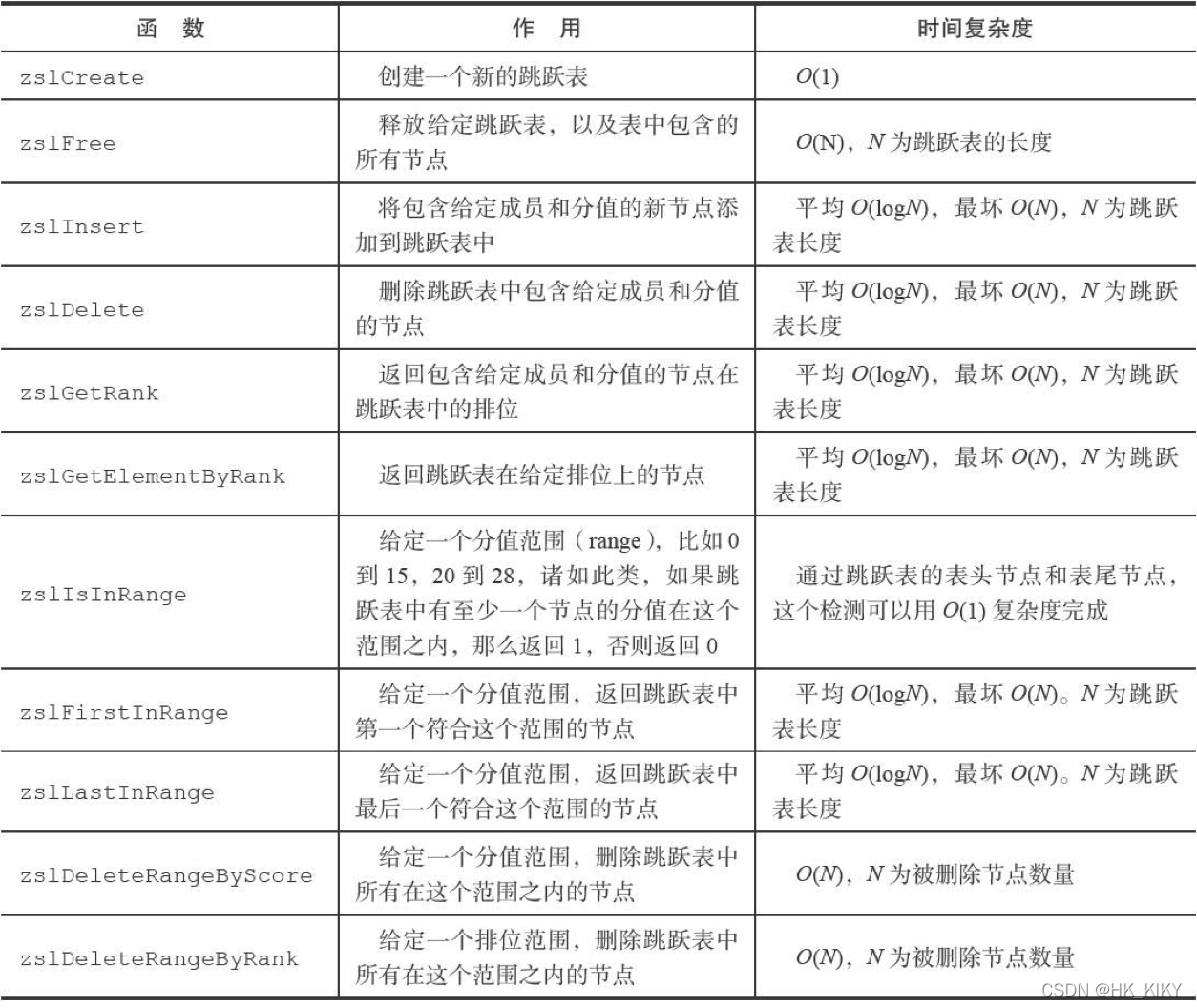 | 函　数 | 作　用 | 时间复杂度 |
|---|---|---|
| zslCreate | 创建一个新的跳跃表 | $O(1)$ |
| zslFree | 释放给定跳跃表，以及表中包含的所有节点 | $O(N)$，$N$ 为跳跃表的长度 |
| zslInsert | 将包含给定成员和分值的新节点添加到跳跃表中 | 平均 $O(\log N)$，最坏 $O(N)$，$N$ 为跳跃表长度 |
| zslDelete | 删除跳跃表中包含给定成员和分值的节点 | 平均 $O(\log N)$，最坏 $O(N)$，$N$ 为跳跃表长度 |
| zslGetRank | 返回包含给定成员和分值的节点在跳跃表中的排位 | 平均 $O(\log N)$，最坏 $O(N)$，$N$ 为跳跃表长度 |
| zslGetElementByRank | 返回跳跃表在给定排位上的节点 | 平均 $O(\log N)$，最坏 $O(N)$，$N$ 为跳跃表长度 |
| zslIsInRange | 给定一个分值范围（range），比如 0 到 15，20 到 28，诸如此类，如果跳跃表中有至少一个节点的分值在这个范围之内，那么返回 1，否则返回 0 | 通过跳跃表的表头节点和表尾节点，这个检测可以用 $O(1)$ 复杂度完成 |
| zslFirstInRange | 给定一个分值范围，返回跳跃表中第一个符合这个范围的节点 | 平均 $O(\log N)$，最坏 $O(N)$。$N$ 为跳跃表长度 |
| zslLastInRange | 给定一个分值范围，返回跳跃表中最后一个符合这个范围的节点 | 平均 $O(\log N)$，最坏 $O(N)$。$N$ 为跳跃表长度 |
| zslDeleteRangeByScore | 给定一个分值范围，删除跳跃表中所有在这个范围之内的节点 | $O(N)$，$N$ 为被删除节点数量 |
| zslDeleteRangeByRank | 给定一个排位范围，删除跳跃表中所有在这个范围之内的节点 | $O(N)$，$N$ 为被删除节点数量 |

CSDN @HK_KIKY